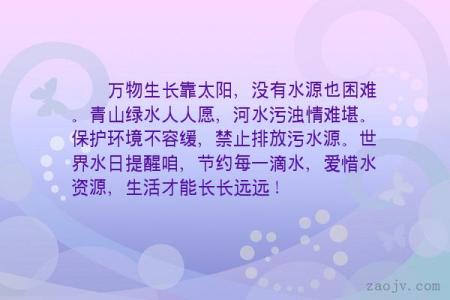 万物生长靠太阳，没有水源也困难。青山绿水人人愿，河水污浊情难堪。保护环境不容缓，禁止排放污水源。世界水日提醒咱，节约每一滴水，爱惜水资源，生活才能长长远远！

zaojv.com